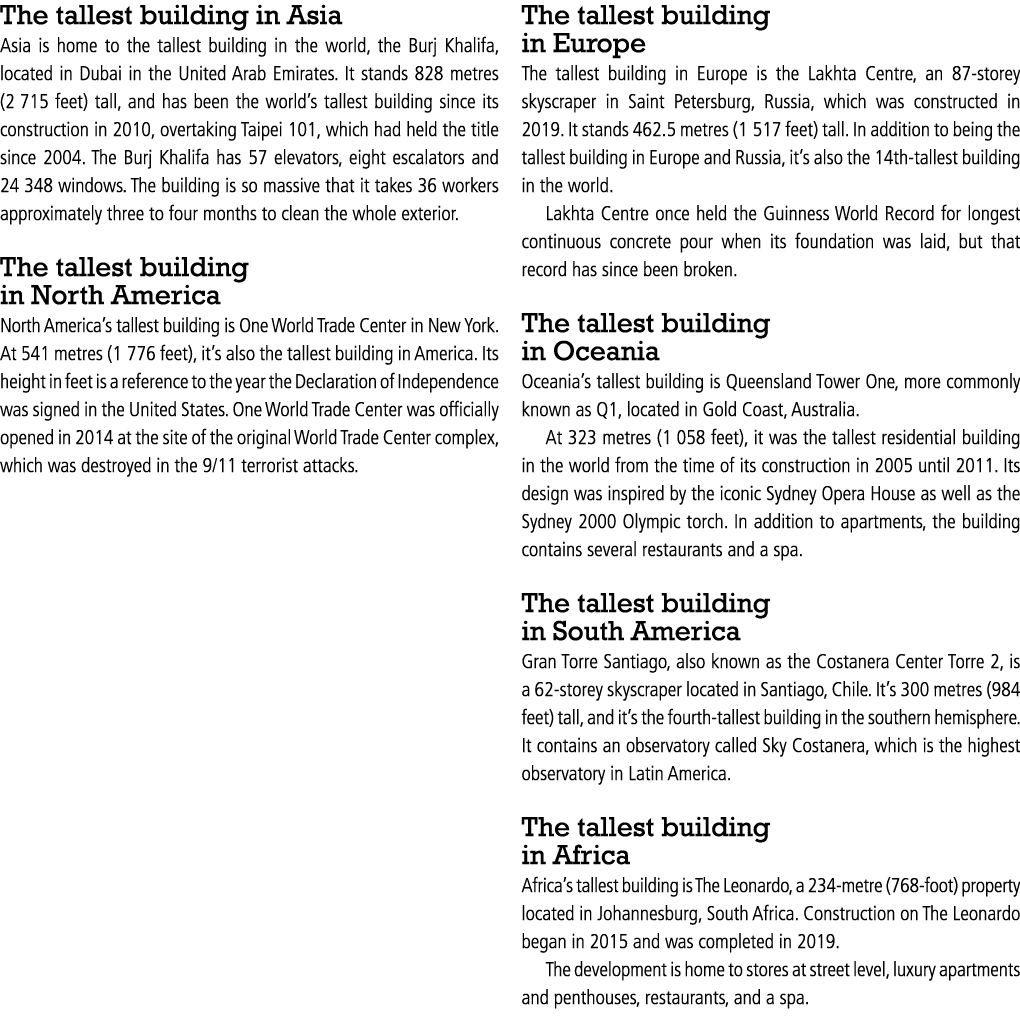 The tallest building in Asia
Asia is home to the tallest building in the world, the Burj Khalifa, located in Dubai in the United Arab Emirates. It stands 828 metres (2 715 feet) tall, and has been the world's tallest building since its construction in 2010, overtaking Taipei 101, which had held the title since 2004. The Burj Khalifa has 57 elevators, eight escalators and 24 348 windows. The building is so massive that it takes 36 workers approximately three to four months to clean the whole exterior.

The tallest building in North America
North America's tallest building is One World Trade Center in New York. At 541 metres (1 776 feet), it's also the tallest building in America. Its height in feet is a reference to the year the Declaration of Independence was signed in the United States. One World Trade Center was officially opened in 2014 at the site of the original World Trade Center complex, which was destroyed in the 9/11 terrorist attacks.

The tallest building in Europe
The tallest building in Europe is the Lakhta Centre, an 87-storey skyscraper in Saint Petersburg, Russia, which was constructed in 2019. It stands 462.5 metres (1 517 feet) tall. In addition to being the tallest building in Europe and Russia, it's also the 14th-tallest building in the world.

Lakhta Centre once held the Guinness World Record for longest continuous concrete pour when its foundation was laid, but that record has since been broken.

The tallest building in Oceania
Oceania's tallest building is Queensland Tower One, more commonly known as Q1, located in Gold Coast, Australia.

At 323 metres (1 058 feet), it was the tallest residential building in the world from the time of its construction in 2005 until 2011. Its design was inspired by the iconic Sydney Opera House as well as the Sydney 2000 Olympic torch. In addition to apartments, the building contains several restaurants and a spa.

The tallest building in South America
Gran Torre Santiago, also known as the Costanera Center Torre 2, is a 62-storey skyscraper located in Santiago, Chile. It's 300 metres (984 feet) tall, and it's the fourth-tallest building in the southern hemisphere. It contains an observatory called Sky Costanera, which is the highest observatory in Latin America.

The tallest building in Africa
Africa's tallest building is The Leonardo, a 234-metre (768-foot) property located in Johannesburg, South Africa. Construction on The Leonardo began in 2015 and was completed in 2019.

The development is home to stores at street level, luxury apartments and penthouses, restaurants, and a spa.